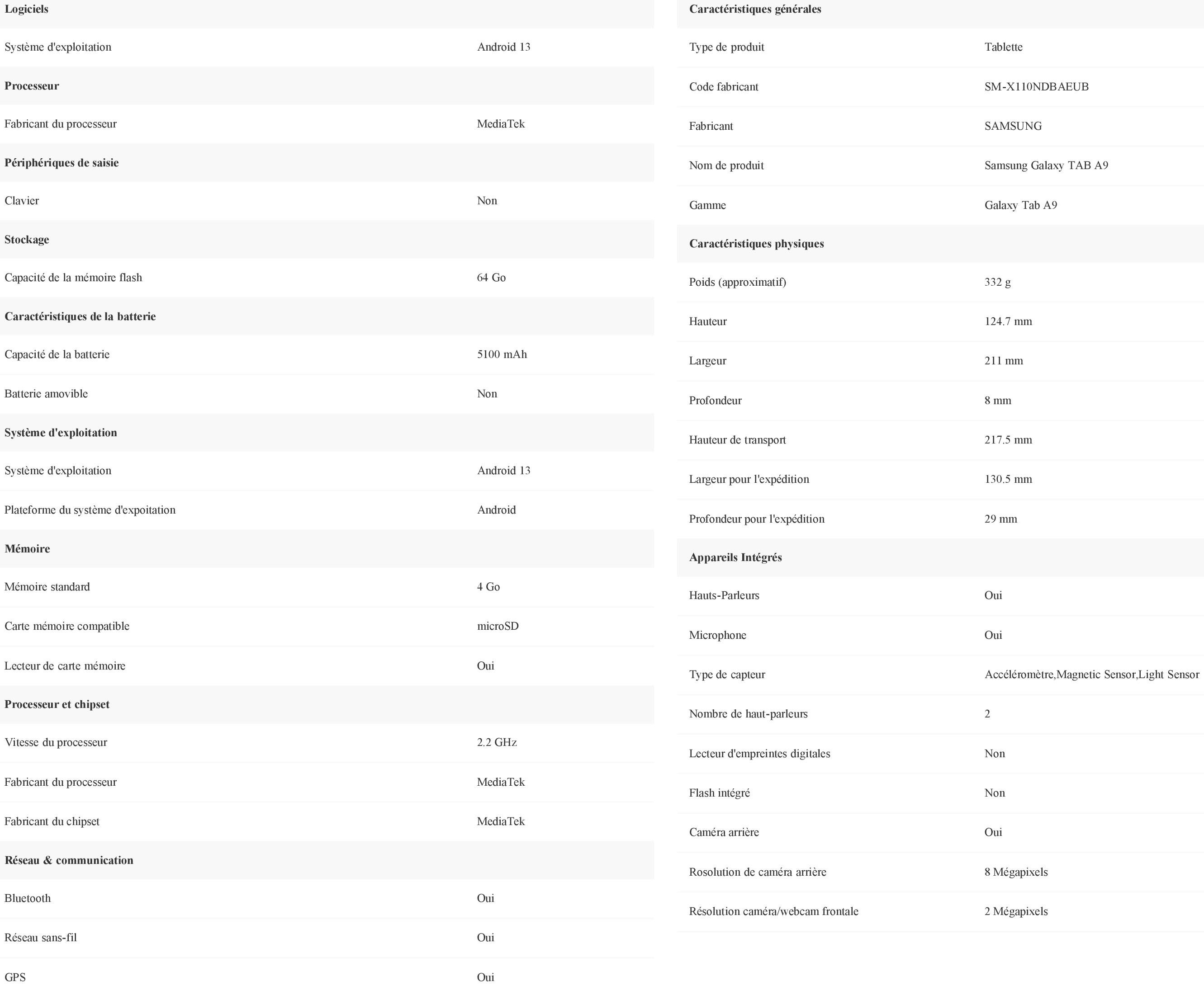 | Logiciels | |
|---|---|
| Système d'exploitation | Android 13 |
| **Processeur** | |
| Fabricant du processeur | MediaTek |
| **Périphériques de saisie** | |
| Clavier | Non |
| **Stockage** | |
| Capacité de la mémoire flash | 64 Go |
| **Caractéristiques de la batterie** | |
| Capacité de la batterie | 5100 mAh |
| Batterie amovible | Non |
| **Système d'exploitation** | |
| Système d'exploitation | Android 13 |
| Plateforme du système d'expoitation | Android |
| **Mémoire** | |
| Mémoire standard | 4 Go |
| Carte mémoire compatible | microSD |
| Lecteur de carte mémoire | Oui |
| **Processeur et chipset** | |
| Vitesse du processeur | 2.2 GHz |
| Fabricant du processeur | MediaTek |
| Fabricant du chipset | MediaTek |
| **Réseau & communication** | |
| Bluetooth | Oui |
| Réseau sans-fil | Oui |
| GPS | Oui |

| Caractéristiques générales | |
|---|---|
| Type de produit | Tablette |
| Code fabricant | SM-X110NDBAEUB |
| Fabricant | SAMSUNG |
| Nom de produit | Samsung Galaxy TAB A9 |
| Gamme | Galaxy Tab A9 |
| **Caractéristiques physiques** | |
| Poids (approximatif) | 332 g |
| Hauteur | 124.7 mm |
| Largeur | 211 mm |
| Profondeur | 8 mm |
| Hauteur de transport | 217.5 mm |
| Largeur pour l'expédition | 130.5 mm |
| Profondeur pour l'expédition | 29 mm |
| **Appareils Intégrés** | |
| Hauts-Parleurs | Oui |
| Microphone | Oui |
| Type de capteur | Accéléromètre,Magnetic Sensor,Light Sensor |
| Nombre de haut-parleurs | 2 |
| Lecteur d'empreintes digitales | Non |
| Flash intégré | Non |
| Caméra arrière | Oui |
| Rosolution de caméra arrière | 8 Mégapixels |
| Résolution caméra/webcam frontale | 2 Mégapixels |